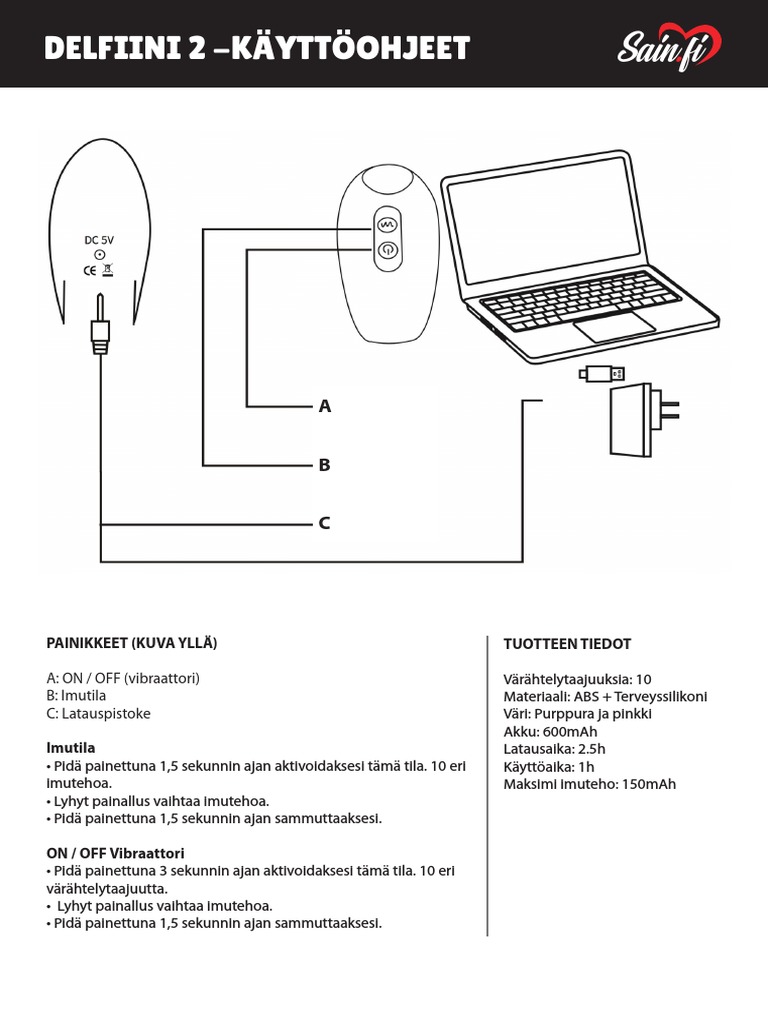 DELFIINI 2 –KÄYTTÖOHJEET

Sain.fi

DC 5V

CE

A

B

C

PAINIKKEET (KUVA YLLÄ)

A: ON / OFF (vibraattori)
B: Imutila
C: Latauspistoke

Imutila
• Pidä painettuna 1,5 sekunnin ajan aktivoidaksesi tämä tila. 10 eri imutehoa.
• Lyhyt painallus vaihtaa imutehoa.
• Pidä painettuna 1,5 sekunnin ajan sammuttaaksesi.

ON / OFF Vibraattori
• Pidä painettuna 3 sekunnin ajan aktivoidaksesi tämä tila. 10 eri värähtelytaajuutta.
• Lyhyt painallus vaihtaa imutehoa.
• Pidä painettuna 1,5 sekunnin ajan sammuttaaksesi.

TUOTTEEN TIEDOT

Värähtelytaajuuksia: 10
Materiaali: ABS + Terveyssilikoni
Väri: Purppura ja pinkki
Akku: 600mAh
Latausaika: 2.5h
Käyttöaika: 1h
Maksimi imuteho: 150mAh